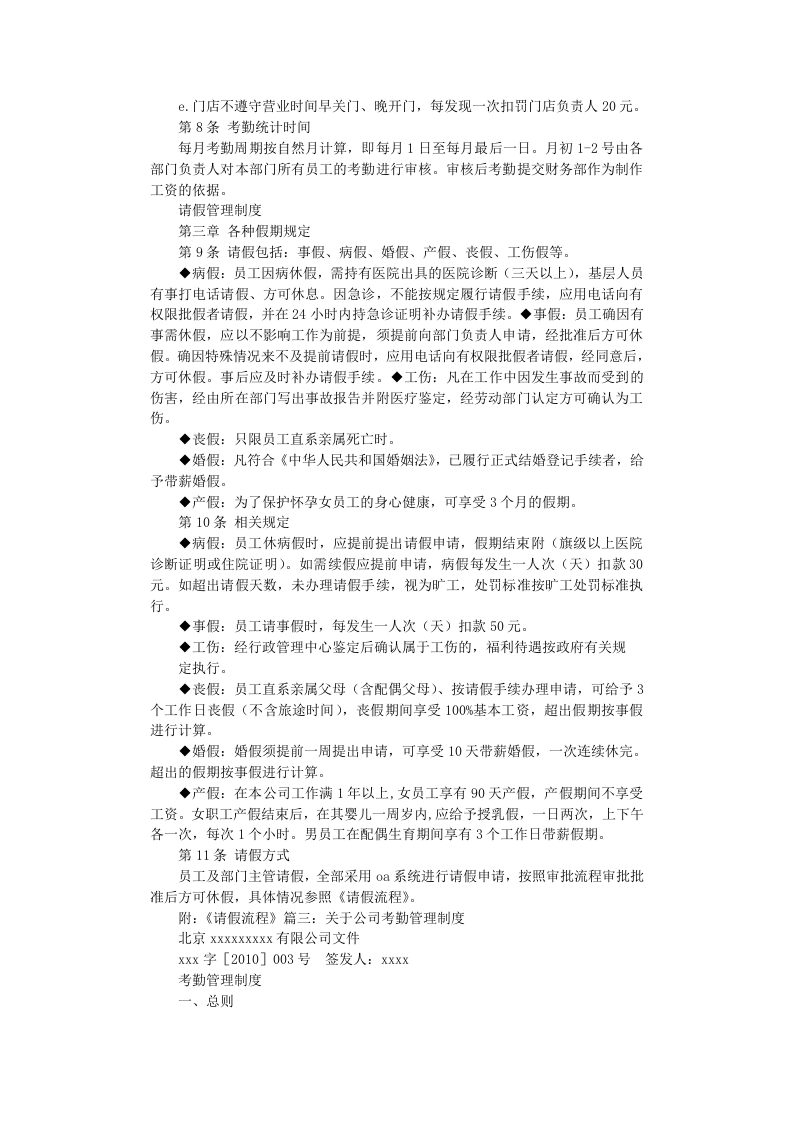 e.门店不遵守营业时间早关门、晚开门，每发现一次扣罚门店负责人20元。

第8条 考勤统计时间

每月考勤周期按自然月计算，即每月1日至每月最后一日。月初1-2号由各部门负责人对本部门所有员工的考勤进行审核。审核后考勤提交财务部作为制作工资的依据。

请假管理制度

第三章 各种假期规定

第9条 请假包括：事假、病假、婚假、产假、丧假、工伤假等。

◆病假：员工因病休假，需持有医院出具的医院诊断（三天以上），基层人员有事打电话请假、方可休息。因急诊，不能按规定履行请假手续，应用电话向有权限批假者请假，并在24小时内持急诊证明补办请假手续。◆事假：员工确因有事需休假，应以不影响工作为前提，须提前向部门负责人申请，经批准后方可休假。确因特殊情况来不及提前请假时，应用电话向有权限批假者请假，经同意后，方可休假。事后应及时补办请假手续。◆工伤：凡在工作中因发生事故而受到的伤害，经由所在部门写出事故报告并附医疗鉴定，经劳动部门认定方可确认为工伤。

◆丧假：只限员工直系亲属死亡时。

◆婚假：凡符合《中华人民共和国婚姻法》，已履行正式结婚登记手续者，给予带薪婚假。

◆产假：为了保护怀孕女员工的身心健康，可享受3个月的假期。

第10条 相关规定

◆病假：员工休病假时，应提前提出请假申请，假期结束附（旗级以上医院诊断证明或住院证明）。如需续假应提前申请，病假每发生一人次（天）扣款30元。如超出请假天数，未办理请假手续，视为旷工，处罚标准按旷工处罚标准执行。

◆事假：员工请事假时，每发生一人次（天）扣款50元。

◆工伤：经行政管理中心鉴定后确认属于工伤的，福利待遇按政府有关规定执行。

◆丧假：员工直系亲属父母（含配偶父母）、按请假手续办理申请，可给予3个工作日丧假（不含旅途时间），丧假期间享受100%基本工资，超出假期按事假进行计算。

◆婚假：婚假须提前一周提出申请，可享受10天带薪婚假，一次连续休完。超出的假期按事假进行计算。

◆产假：在本公司工作满1年以上,女员工享有90天产假，产假期间不享受工资。女职工产假结束后，在其婴儿一周岁内,应给予授乳假，一日两次，上下午各一次，每次1个小时。男员工在配偶生育期间享有3个工作日带薪假期。

第11条 请假方式

员工及部门主管请假，全部采用oa系统进行请假申请，按照审批流程审批批准后方可休假，具体情况参照《请假流程》。

附：《请假流程》篇三：关于公司考勤管理制度

北京xxxxxxxxx有限公司文件

xxx字[2010]003号 签发人：xxxx

考勤管理制度

一、总则